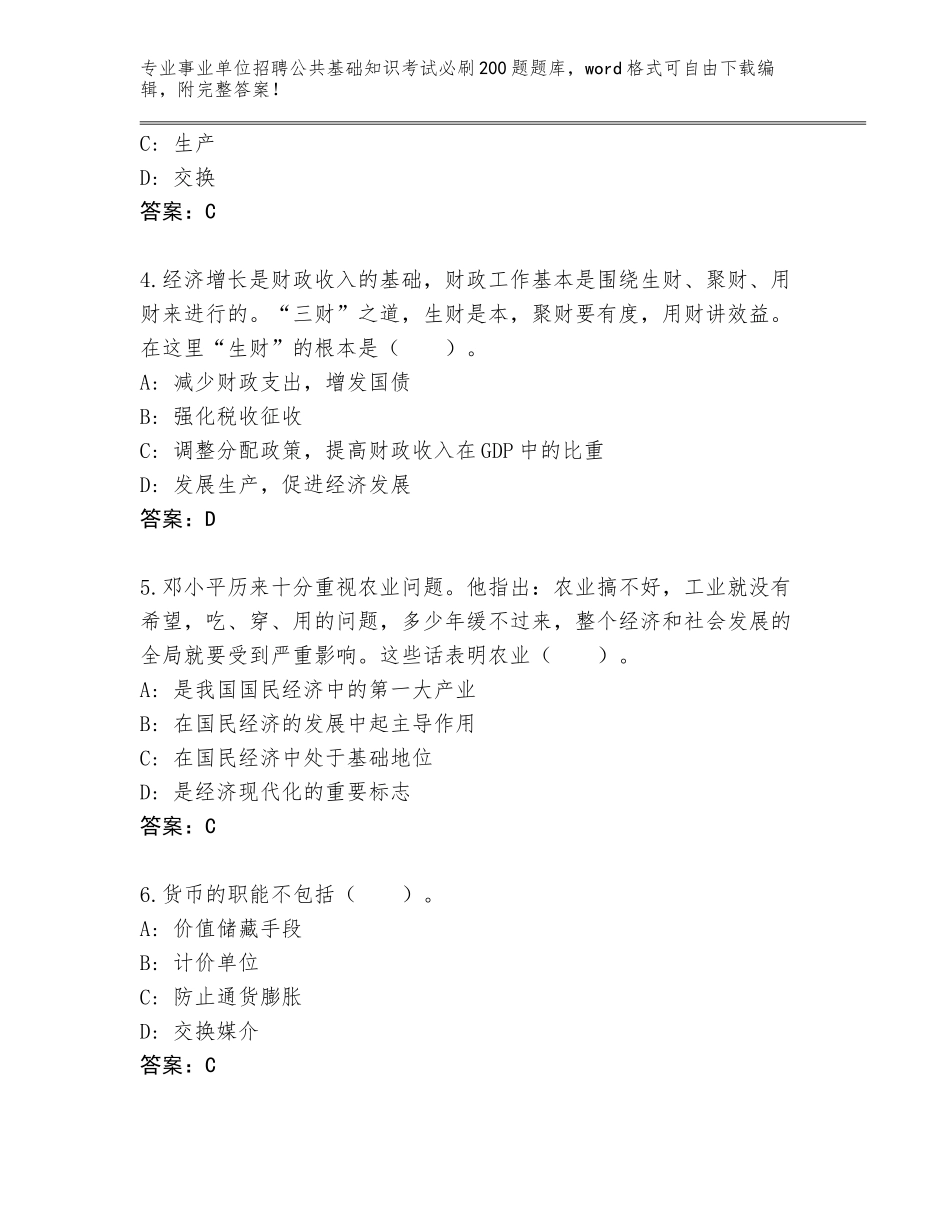 专业事业单位招聘公共基础知识考试必刷200题题库，word格式可自由下载编辑，附完整答案！

C：生产
D：交换
答案：C

4.经济增长是财政收入的基础，财政工作基本是围绕生财、聚财、用财来进行的。“三财”之道，生财是本，聚财要有度，用财讲效益。在这里“生财”的根本是（　　）。
A：减少财政支出，增发国债
B：强化税收征收
C：调整分配政策，提高财政收入在GDP中的比重
D：发展生产，促进经济发展
答案：D

5.邓小平历来十分重视农业问题。他指出：农业搞不好，工业就没有希望，吃、穿、用的问题，多少年缓不过来，整个经济和社会发展的全局就要受到严重影响。这些话表明农业（　　）。
A：是我国国民经济中的第一大产业
B：在国民经济的发展中起主导作用
C：在国民经济中处于基础地位
D：是经济现代化的重要标志
答案：C

6.货币的职能不包括（　　）。
A：价值储藏手段
B：计价单位
C：防止通货膨胀
D：交换媒介
答案：C